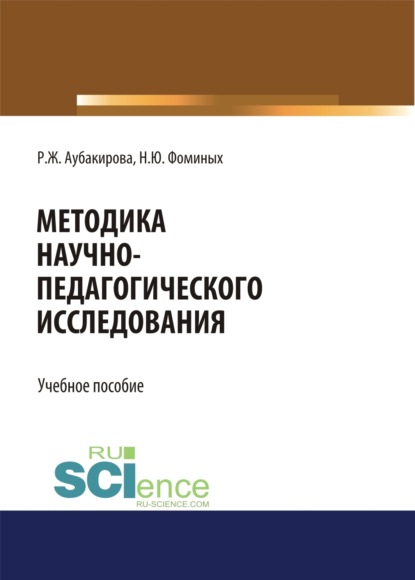 Р.Ж. Аубакирова, Н.Ю. Фоминых

МЕТОДИКА НАУЧНО-ПЕДАГОГИЧЕСКОГО ИССЛЕДОВАНИЯ

Учебное пособие

RU SCIence
RU-SCIENCE.COM